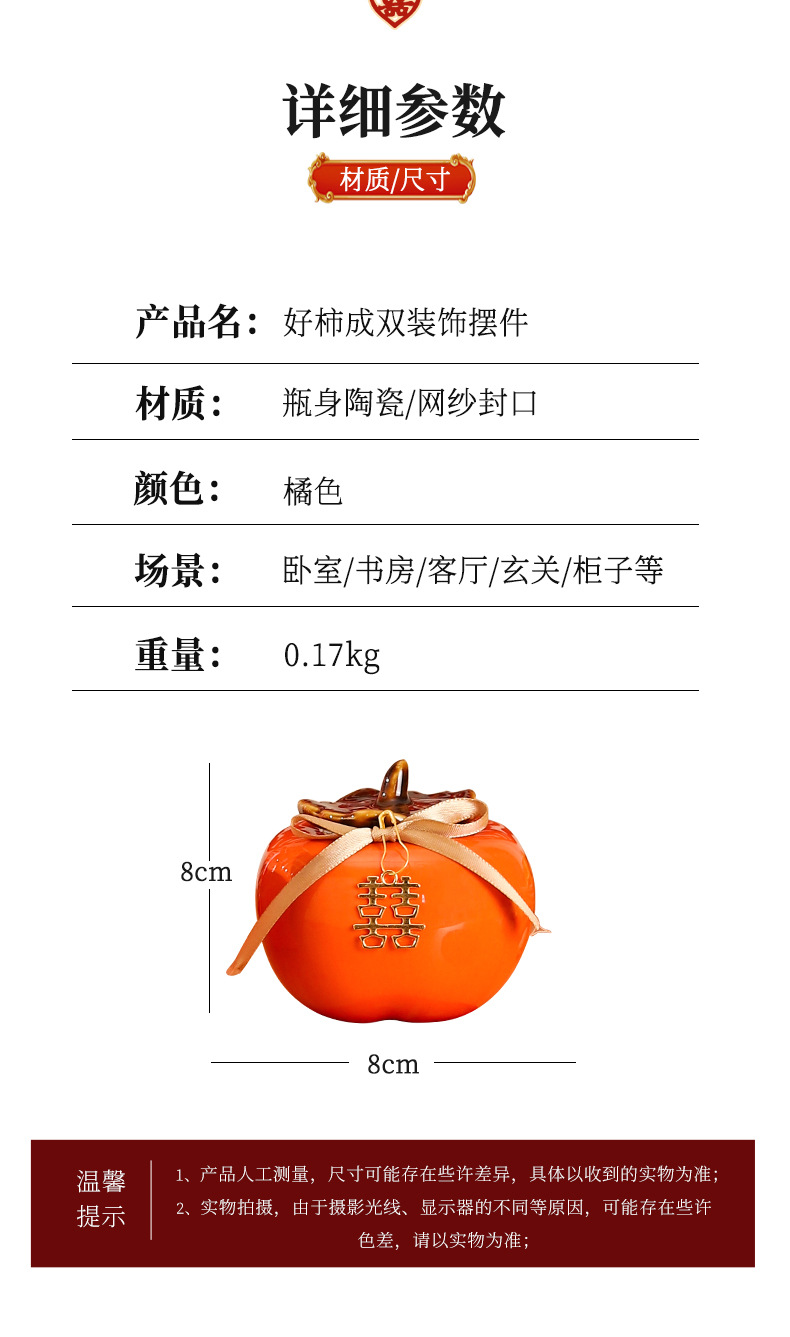 详细参数

材质/尺寸

产品名： 好柿成双装饰摆件

材质： 瓶身陶瓷/网纱封口

颜色： 橘色

场景： 卧室/书房/客厅/玄关/柜子等

重量： 0.17kg

8cm

8cm

温馨提示

1、产品人工测量，尺寸可能存在些许差异，具体以收到的实物为准；

2、实物拍摄，由于摄影光线、显示器的不同等原因，可能存在些许色差，请以实物为准；